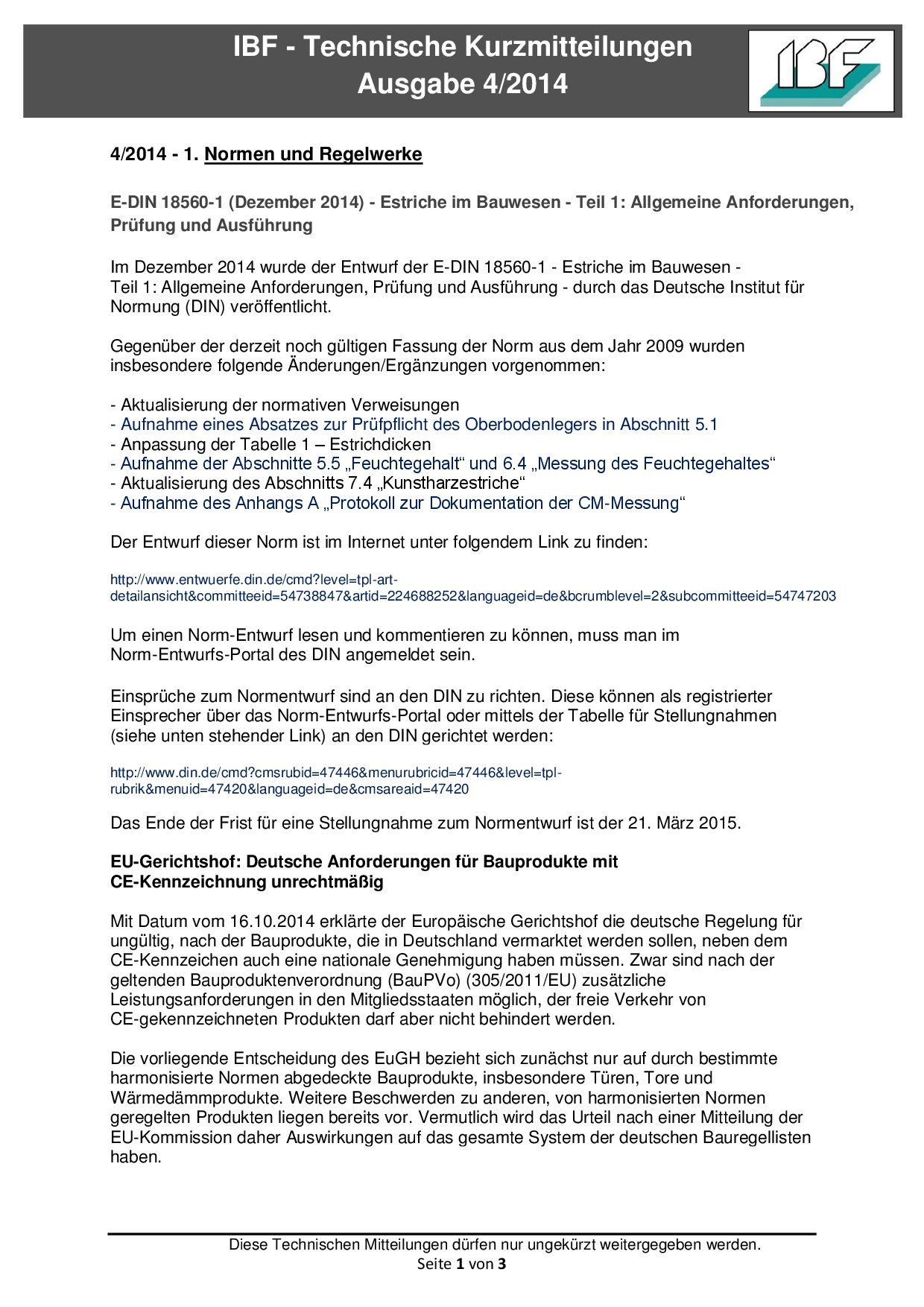 IBF - Technische Kurzmitteilungen
Ausgabe 4/2014

IBF

4/2014 - 1. Normen und Regelwerke

E-DIN 18560-1 (Dezember 2014) - Estriche im Bauwesen - Teil 1: Allgemeine Anforderungen, Prüfung und Ausführung

Im Dezember 2014 wurde der Entwurf der E-DIN 18560-1 - Estriche im Bauwesen - Teil 1: Allgemeine Anforderungen, Prüfung und Ausführung - durch das Deutsche Institut für Normung (DIN) veröffentlicht.

Gegenüber der derzeit noch gültigen Fassung der Norm aus dem Jahr 2009 wurden insbesondere folgende Änderungen/Ergänzungen vorgenommen:

- Aktualisierung der normativen Verweisungen
- Aufnahme eines Absatzes zur Prüfpflicht des Oberbodenlegers in Abschnitt 5.1
- Anpassung der Tabelle 1 – Estrichdicken
- Aufnahme der Abschnitte 5.5 „Feuchtegehalt“ und 6.4 „Messung des Feuchtegehaltes“
- Aktualisierung des Abschnitts 7.4 „Kunstharzestriche“
- Aufnahme des Anhangs A „Protokoll zur Dokumentation der CM-Messung“

Der Entwurf dieser Norm ist im Internet unter folgendem Link zu finden:

http://www.entwuerfe.din.de/cmd?level=tpl-art-detailansicht&committeeid=54738847&artid=224688252&languageid=de&bcrumblevel=2&subcommitteeid=54747203

Um einen Norm-Entwurf lesen und kommentieren zu können, muss man im Norm-Entwurfs-Portal des DIN angemeldet sein.

Einsprüche zum Normentwurf sind an den DIN zu richten. Diese können als registrierter Einsprecher über das Norm-Entwurfs-Portal oder mittels der Tabelle für Stellungnahmen (siehe unten stehender Link) an den DIN gerichtet werden:

http://www.din.de/cmd?cmsrubid=47446&menurubricid=47446&level=tpl-rubrik&menuid=47420&languageid=de&cmsareaid=47420

Das Ende der Frist für eine Stellungnahme zum Normentwurf ist der 21. März 2015.

EU-Gerichtshof: Deutsche Anforderungen für Bauprodukte mit CE-Kennzeichnung unrechtmäßig

Mit Datum vom 16.10.2014 erklärte der Europäische Gerichtshof die deutsche Regelung für ungültig, nach der Bauprodukte, die in Deutschland vermarktet werden sollen, neben dem CE-Kennzeichen auch eine nationale Genehmigung haben müssen. Zwar sind nach der geltenden Bauproduktenverordnung (BauPVo) (305/2011/EU) zusätzliche Leistungsanforderungen in den Mitgliedsstaaten möglich, der freie Verkehr von CE-gekennzeichneten Produkten darf aber nicht behindert werden.

Die vorliegende Entscheidung des EuGH bezieht sich zunächst nur auf durch bestimmte harmonisierte Normen abgedeckte Bauprodukte, insbesondere Türen, Tore und Wärmedämmprodukte. Weitere Beschwerden zu anderen, von harmonisierten Normen geregelten Produkten liegen bereits vor. Vermutlich wird das Urteil nach einer Mitteilung der EU-Kommission daher Auswirkungen auf das gesamte System der deutschen Bauregellisten haben.

Diese Technischen Mitteilungen dürfen nur ungekürzt weitergegeben werden.
Seite 1 von 3